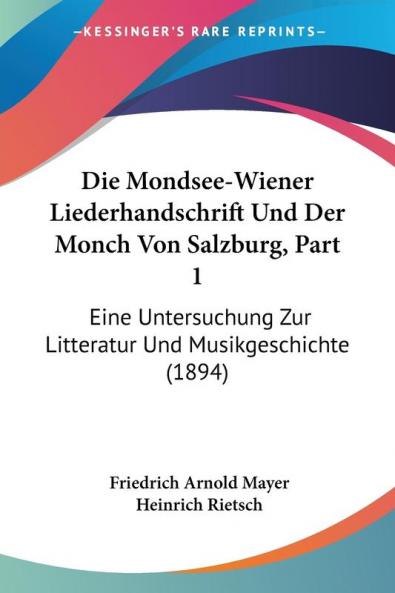 —KESSINGER'S RARE REPRINTS—

Die Mondsee-Wiener Liederhandschrift Und Der Monch Von Salzburg, Part 1

Eine Untersuchung Zur Litteratur Und Musikgeschichte (1894)

Friedrich Arnold Mayer
Heinrich Rietsch